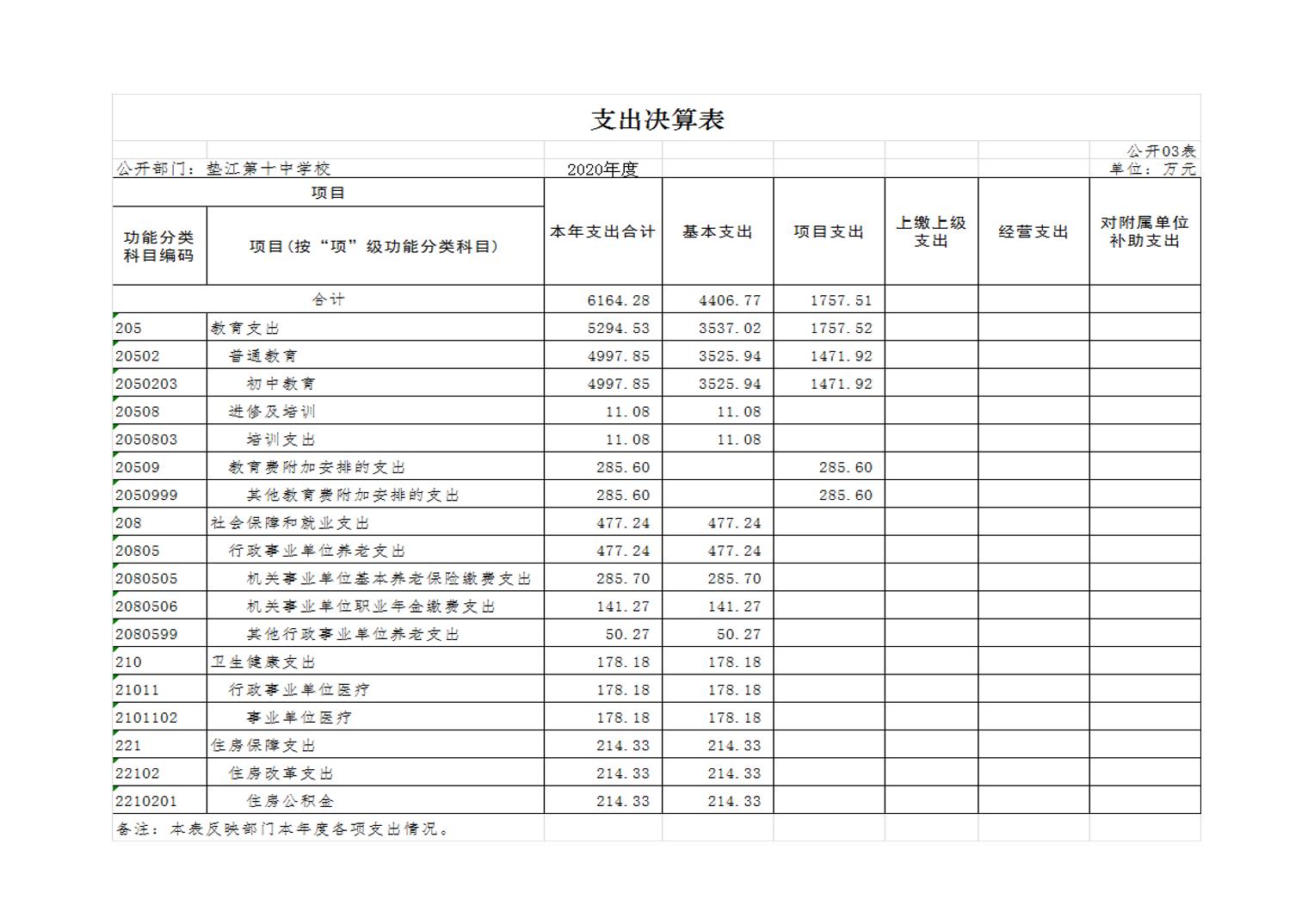 支出决算表

公开03表

公开部门：垫江第十中学校　　2020年度　　单位：万元

| 项目 | | 本年支出合计 | 基本支出 | 项目支出 | 上缴上级支出 | 经营支出 | 对附属单位补助支出 |
|---|---|---|---|---|---|---|---|
| 功能分类科目编码 | 项目(按“项”级功能分类科目) | | | | | | |
| 合计 | | 6164.28 | 4406.77 | 1757.51 | | | |
| 205 | 教育支出 | 5294.53 | 3537.02 | 1757.52 | | | |
| 20502 | 普通教育 | 4997.85 | 3525.94 | 1471.92 | | | |
| 2050203 | 初中教育 | 4997.85 | 3525.94 | 1471.92 | | | |
| 20508 | 进修及培训 | 11.08 | 11.08 | | | | |
| 2050803 | 培训支出 | 11.08 | 11.08 | | | | |
| 20509 | 教育费附加安排的支出 | 285.60 | | 285.60 | | | |
| 2050999 | 其他教育费附加安排的支出 | 285.60 | | 285.60 | | | |
| 208 | 社会保障和就业支出 | 477.24 | 477.24 | | | | |
| 20805 | 行政事业单位养老支出 | 477.24 | 477.24 | | | | |
| 2080505 | 机关事业单位基本养老保险缴费支出 | 285.70 | 285.70 | | | | |
| 2080506 | 机关事业单位职业年金缴费支出 | 141.27 | 141.27 | | | | |
| 2080599 | 其他行政事业单位养老支出 | 50.27 | 50.27 | | | | |
| 210 | 卫生健康支出 | 178.18 | 178.18 | | | | |
| 21011 | 行政事业单位医疗 | 178.18 | 178.18 | | | | |
| 2101102 | 事业单位医疗 | 178.18 | 178.18 | | | | |
| 221 | 住房保障支出 | 214.33 | 214.33 | | | | |
| 22102 | 住房改革支出 | 214.33 | 214.33 | | | | |
| 2210201 | 住房公积金 | 214.33 | 214.33 | | | | |

备注：本表反映部门本年度各项支出情况。